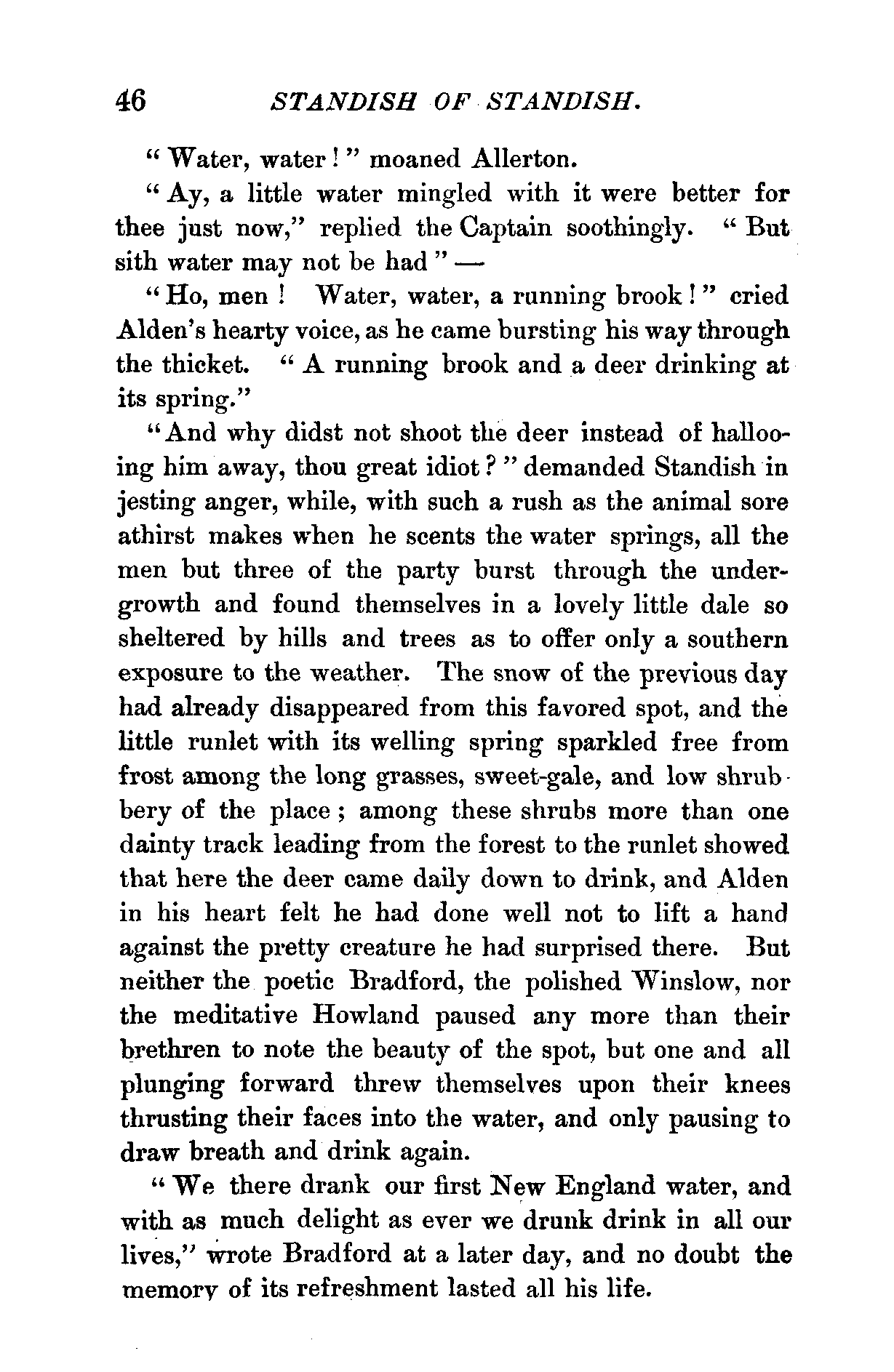 46 STANDISH OF STANDISH.

"Water, water!" moaned Allerton.

"Ay, a little water mingled with it were better for thee just now," replied the Captain soothingly. "But sith water may not be had" —

"Ho, men! Water, water, a running brook!" cried Alden's hearty voice, as he came bursting his way through the thicket. "A running brook and a deer drinking at its spring."

"And why didst not shoot the deer instead of hallooing him away, thou great idiot?" demanded Standish in jesting anger, while, with such a rush as the animal sore athirst makes when he scents the water springs, all the men but three of the party burst through the undergrowth and found themselves in a lovely little dale so sheltered by hills and trees as to offer only a southern exposure to the weather. The snow of the previous day had already disappeared from this favored spot, and the little runlet with its welling spring sparkled free from frost among the long grasses, sweet-gale, and low shrubbery of the place; among these shrubs more than one dainty track leading from the forest to the runlet showed that here the deer came daily down to drink, and Alden in his heart felt he had done well not to lift a hand against the pretty creature he had surprised there. But neither the poetic Bradford, the polished Winslow, nor the meditative Howland paused any more than their brethren to note the beauty of the spot, but one and all plunging forward threw themselves upon their knees thrusting their faces into the water, and only pausing to draw breath and drink again.

"We there drank our first New England water, and with as much delight as ever we drunk drink in all our lives," wrote Bradford at a later day, and no doubt the memory of its refreshment lasted all his life.